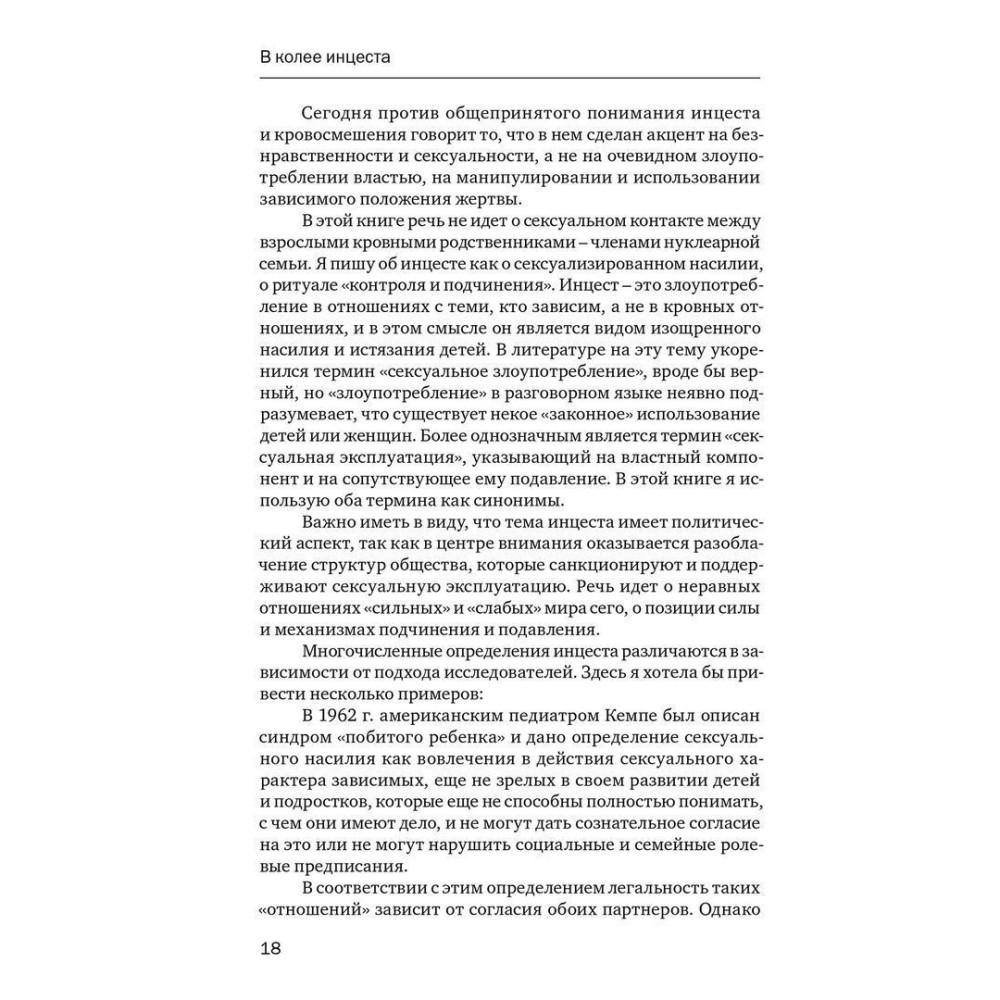 В колее инцеста

Сегодня против общепринятого понимания инцеста и кровосмешения говорит то, что в нем сделан акцент на безнравственности и сексуальности, а не на очевидном злоупотреблении властью, на манипулировании и использовании зависимого положения жертвы.

В этой книге речь не идет о сексуальном контакте между взрослыми кровными родственниками – членами нуклеарной семьи. Я пишу об инцесте как о сексуализированном насилии, о ритуале «контроля и подчинения». Инцест – это злоупотребление в отношениях с теми, кто зависим, а не в кровных отношениях, и в этом смысле он является видом изощренного насилия и истязания детей. В литературе на эту тему укоренился термин «сексуальное злоупотребление», вроде бы верный, но «злоупотребление» в разговорном языке неявно подразумевает, что существует некое «законное» использование детей или женщин. Более однозначным является термин «сексуальная эксплуатация», указывающий на властный компонент и на сопутствующее ему подавление. В этой книге я использую оба термина как синонимы.

Важно иметь в виду, что тема инцеста имеет политический аспект, так как в центре внимания оказывается разоблачение структур общества, которые санкционируют и поддерживают сексуальную эксплуатацию. Речь идет о неравных отношениях «сильных» и «слабых» мира сего, о позиции силы и механизмах подчинения и подавления.

Многочисленные определения инцеста различаются в зависимости от подхода исследователей. Здесь я хотела бы привести несколько примеров:

В 1962 г. американским педиатром Кемпе был описан синдром «побитого ребенка» и дано определение сексуального насилия как вовлечения в действия сексуального характера зависимых, еще не зрелых в своем развитии детей и подростков, которые еще не способны полностью понимать, с чем они имеют дело, и не могут дать сознательное согласие на это или не могут нарушить социальные и семейные ролевые предписания.

В соответствии с этим определением легальность таких «отношений» зависит от согласия обоих партнеров. Однако

18